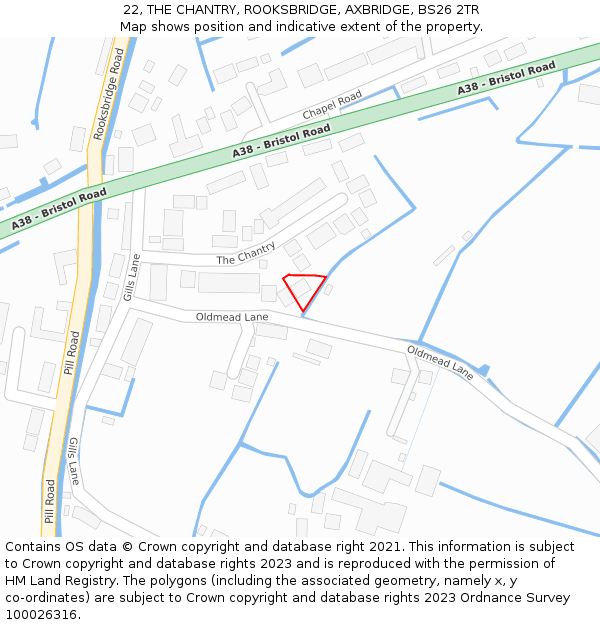 22, THE CHANTRY, ROOKSBRIDGE, AXBRIDGE, BS26 2TR
Map shows position and indicative extent of the property.

Rooksbridge Road
Chapel Road
A38 - Bristol Road
A38 - Bristol Road
A38 - Bristol Road
The Chantry
Gills Lane
Oldmead Lane
Oldmead Lane
Pill Road
Gills Lane
Pill Road

Contains OS data © Crown copyright and database right 2021. This information is subject to Crown copyright and database rights 2023 and is reproduced with the permission of HM Land Registry. The polygons (including the associated geometry, namely x, y co-ordinates) are subject to Crown copyright and database rights 2023 Ordnance Survey 100026316.